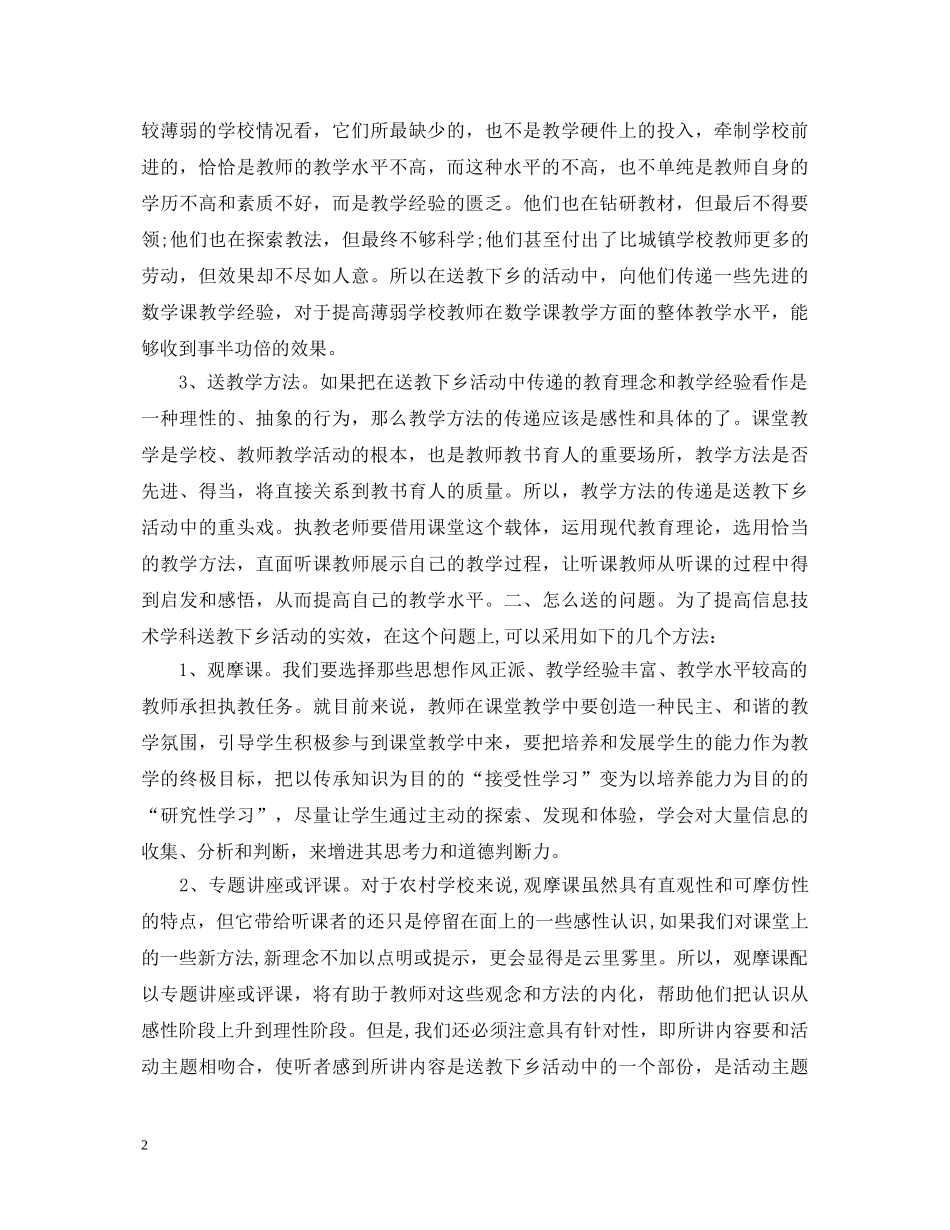 较薄弱的学校情况看，它们所最缺少的，也不是教学硬件上的投入，牵制学校前进的，恰恰是教师的教学水平不高，而这种水平的不高，也不单纯是教师自身的学历不高和素质不好，而是教学经验的匮乏。他们也在钻研教材，但最后不得要领;他们也在探索教法，但最终不够科学;他们甚至付出了比城镇学校教师更多的劳动，但效果却不尽如人意。所以在送教下乡的活动中，向他们传递一些先进的数学课教学经验，对于提高薄弱学校教师在数学课教学方面的整体教学水平，能够收到事半功倍的效果。

3、送教学方法。如果把在送教下乡活动中传递的教育理念和教学经验看作是一种理性的、抽象的行为，那么教学方法的传递应该是感性和具体的了。课堂教学是学校、教师教学活动的根本，也是教师教书育人的重要场所，教学方法是否先进、得当，将直接关系到教书育人的质量。所以，教学方法的传递是送教下乡活动中的重头戏。执教老师要借用课堂这个载体，运用现代教育理论，选用恰当的教学方法，直面听课教师展示自己的教学过程，让听课教师从听课的过程中得到启发和感悟，从而提高自己的教学水平。二、怎么送的问题。为了提高信息技术学科送教下乡活动的实效，在这个问题上,可以采用如下的几个方法：

1、观摩课。我们要选择那些思想作风正派、教学经验丰富、教学水平较高的教师承担执教任务。就目前来说，教师在课堂教学中要创造一种民主、和谐的教学氛围，引导学生积极参与到课堂教学中来，要把培养和发展学生的能力作为教学的终极目标，把以传承知识为目的的“接受性学习”变为以培养能力为目的的“研究性学习”，尽量让学生通过主动的探索、发现和体验，学会对大量信息的收集、分析和判断，来增进其思考力和道德判断力。

2、专题讲座或评课。对于农村学校来说,观摩课虽然具有直观性和可摩仿性的特点，但它带给听课者的还只是停留在面上的一些感性认识,如果我们对课堂上的一些新方法,新理念不加以点明或提示，更会显得是云里雾里。所以，观摩课配以专题讲座或评课，将有助于教师对这些观念和方法的内化，帮助他们把认识从感性阶段上升到理性阶段。但是,我们还必须注意具有针对性，即所讲内容要和活动主题相吻合，使听者感到所讲内容是送教下乡活动中的一个部份，是活动主题

2